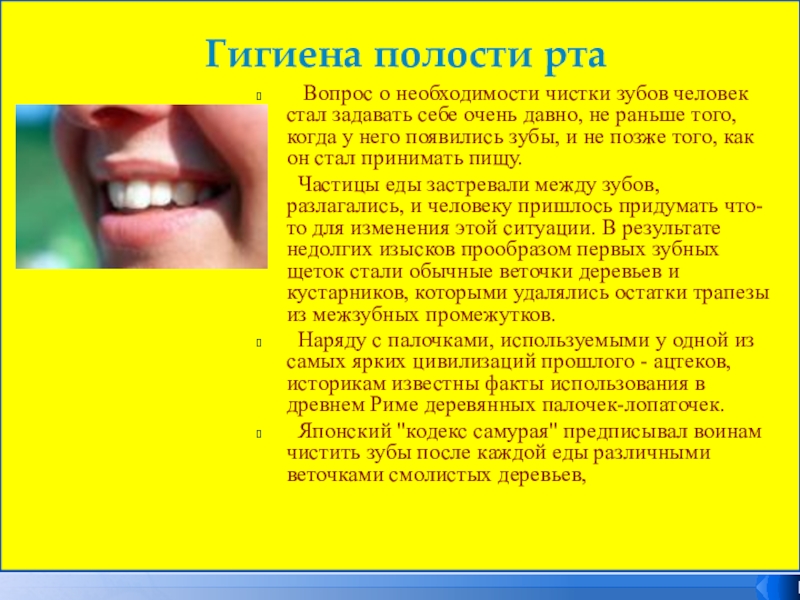 Гигиена полости рта

Вопрос о необходимости чистки зубов человек стал задавать себе очень давно, не раньше того, когда у него появились зубы, и не позже того, как он стал принимать пищу.

Частицы еды застревали между зубов, разлагались, и человеку пришлось придумать что-то для изменения этой ситуации. В результате недолгих изысков прообразом первых зубных щеток стали обычные веточки деревьев и кустарников, которыми удалялись остатки трапезы из межзубных промежутков.

Наряду с палочками, используемыми у одной из самых ярких цивилизаций прошлого - ацтеков, историкам известны факты использования в древнем Риме деревянных палочек-лопаточек.

Японский "кодекс самурая" предписывал воинам чистить зубы после каждой еды различными веточками смолистых деревьев,